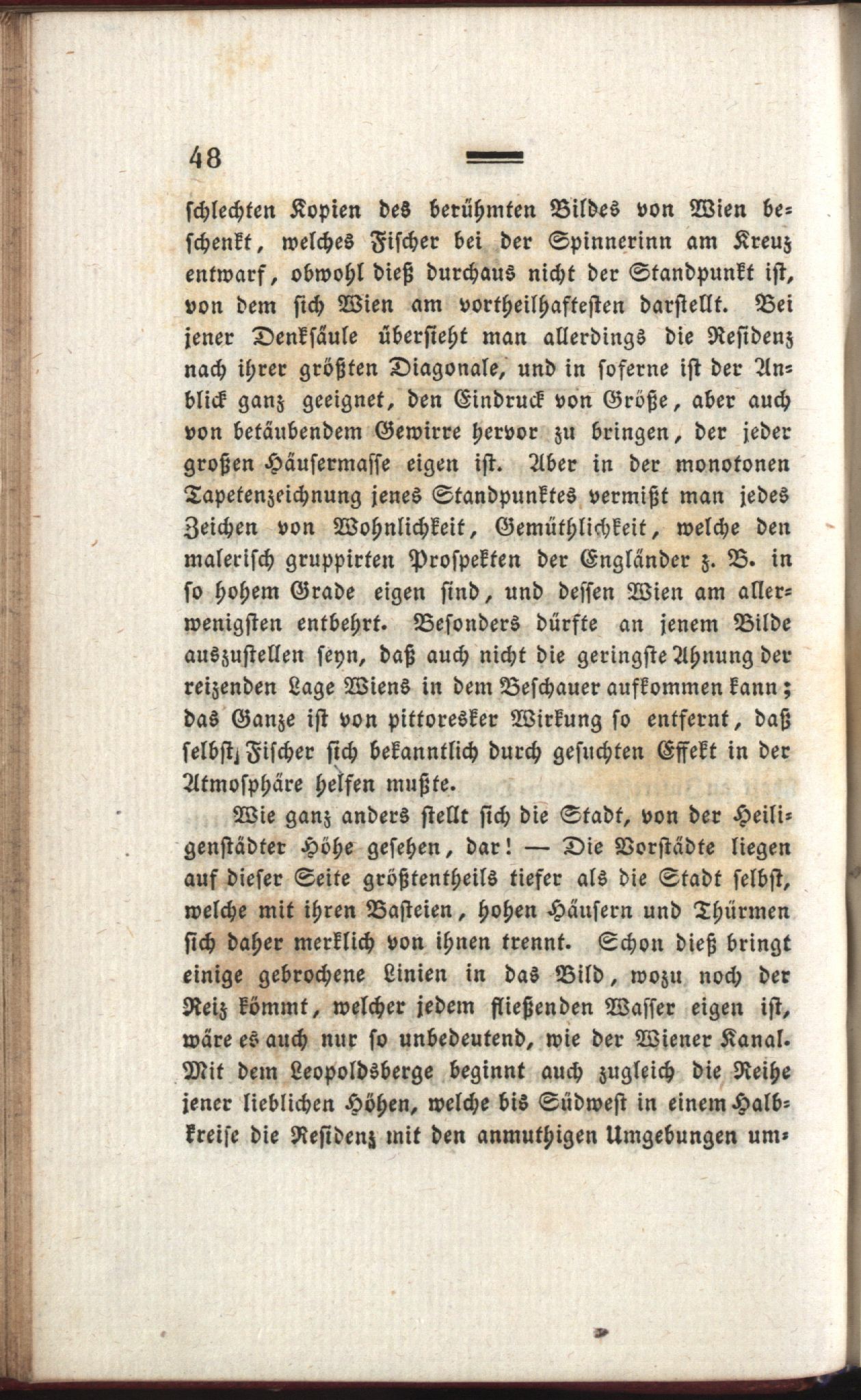 48

schlechten Kopien des berühmten Bildes von Wien beschenkt, welches Fischer bei der Spinnerinn am Kreuz entwarf, obwohl dieß durchaus nicht der Standpunkt ist, von dem sich Wien am vortheilhaftesten darstellt. Bei jener Denksäule übersieht man allerdings die Residenz nach ihrer größten Diagonale, und in soferne ist der Anblick ganz geeignet, den Eindruck von Größe, aber auch von betäubendem Gewirre hervor zu bringen, der jeder großen Häusermasse eigen ist. Aber in der monotonen Tapetenzeichnung jenes Standpunktes vermißt man jedes Zeichen von Wohnlichkeit, Gemüthlichkeit, welche den malerisch gruppirten Prospekten der Engländer z. B. in so hohem Grade eigen sind, und dessen Wien am allerwenigsten entbehrt. Besonders dürfte an jenem Bilde auszustellen seyn, daß auch nicht die geringste Ahnung der reizenden Lage Wiens in dem Beschauer aufkommen kann; das Ganze ist von pittoresker Wirkung so entfernt, daß selbst Fischer sich bekanntlich durch gesuchten Effekt in der Atmosphäre helfen mußte.

Wie ganz anders stellt sich die Stadt, von der Heiligenstädter Höhe gesehen, dar! — Die Vorstädte liegen auf dieser Seite größtentheils tiefer als die Stadt selbst, welche mit ihren Basteien, hohen Häusern und Thürmen sich daher merklich von ihnen trennt. Schon dieß bringt einige gebrochene Linien in das Bild, wozu noch der Reiz kömmt, welcher jedem fließenden Wasser eigen ist, wäre es auch nur so unbedeutend, wie der Wiener Kanal. Mit dem Leopoldsberge beginnt auch zugleich die Reihe jener lieblichen Höhen, welche bis Südwest in einem Halbkreise die Residenz mit den anmuthigen Umgebungen um-